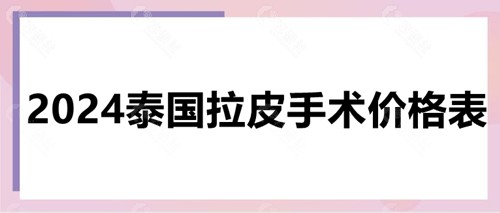 2024泰国拉皮手术价格表